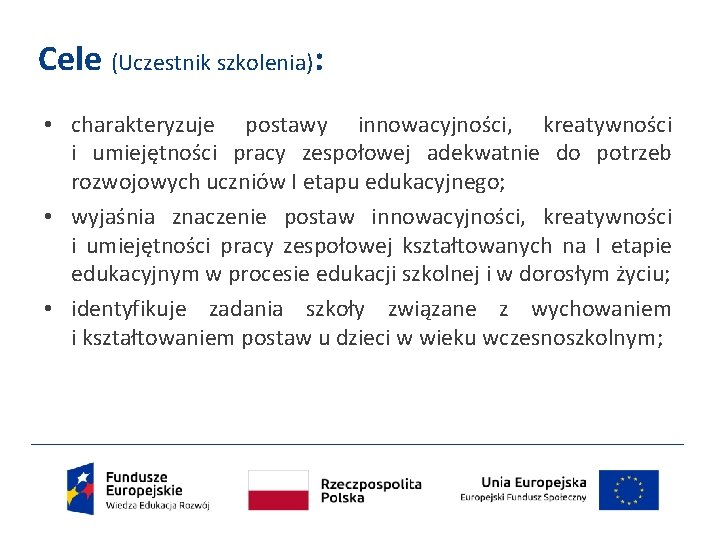 Cele (Uczestnik szkolenia):

• charakteryzuje postawy innowacyjności, kreatywności i umiejętności pracy zespołowej adekwatnie do potrzeb rozwojowych uczniów I etapu edukacyjnego;
• wyjaśnia znaczenie postaw innowacyjności, kreatywności i umiejętności pracy zespołowej kształtowanych na I etapie edukacyjnym w procesie edukacji szkolnej i w dorosłym życiu;
• identyfikuje zadania szkoły związane z wychowaniem i kształtowaniem postaw u dzieci w wieku wczesnoszkolnym;

Fundusze Europejskie
Wiedza Edukacja Rozwój

Rzeczpospolita Polska

Unia Europejska
Europejski Fundusz Społeczny